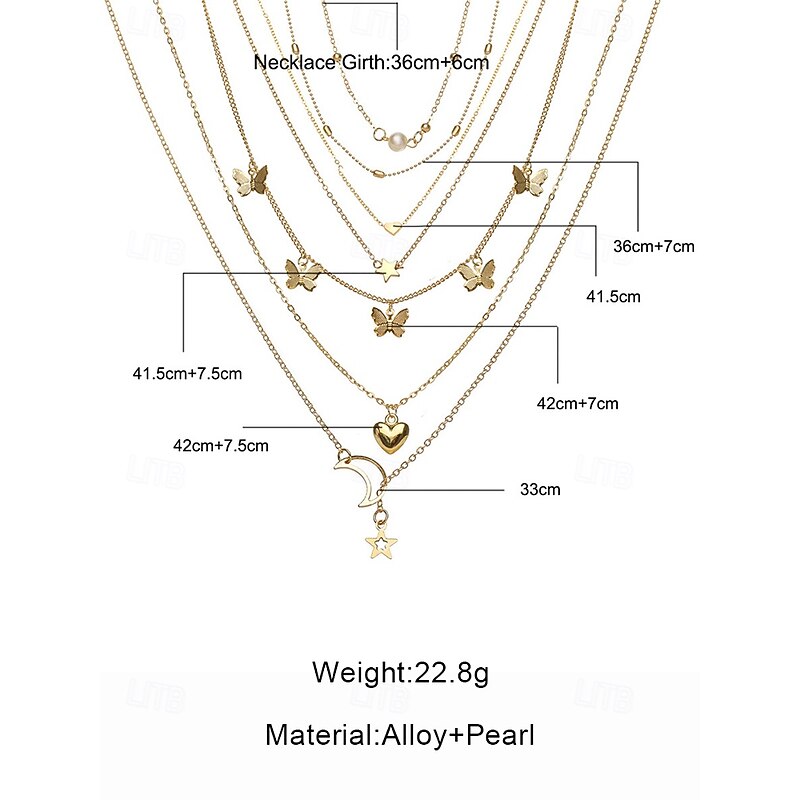 Necklace Girth:36cm+6cm

36cm+7cm

41.5cm

41.5cm+7.5cm

42cm+7cm

42cm+7.5cm

33cm

Weight:22.8g

Material:Alloy+Pearl

LITB